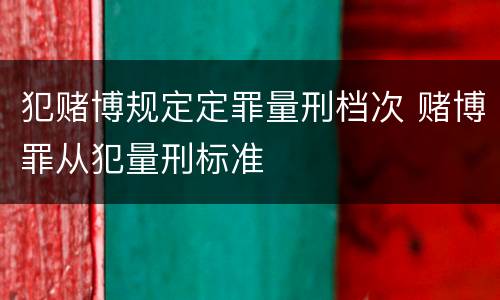 犯赌博规定定罪量刑档次 赌博罪从犯量刑标准